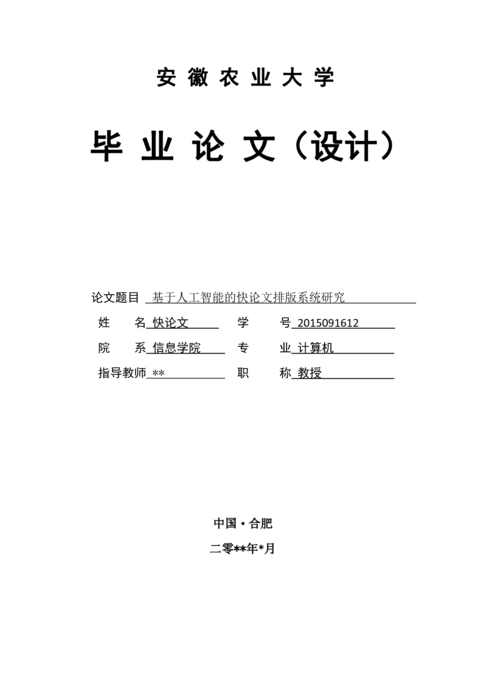 安徽农业大学

毕业论文（设计）

论文题目 基于人工智能的快论文排版系统研究

姓 名 快论文 学 号 2015091612

院 系 信息学院 专 业 计算机

指导教师 ** 职 称 教授

中国·合肥

二零**年*月